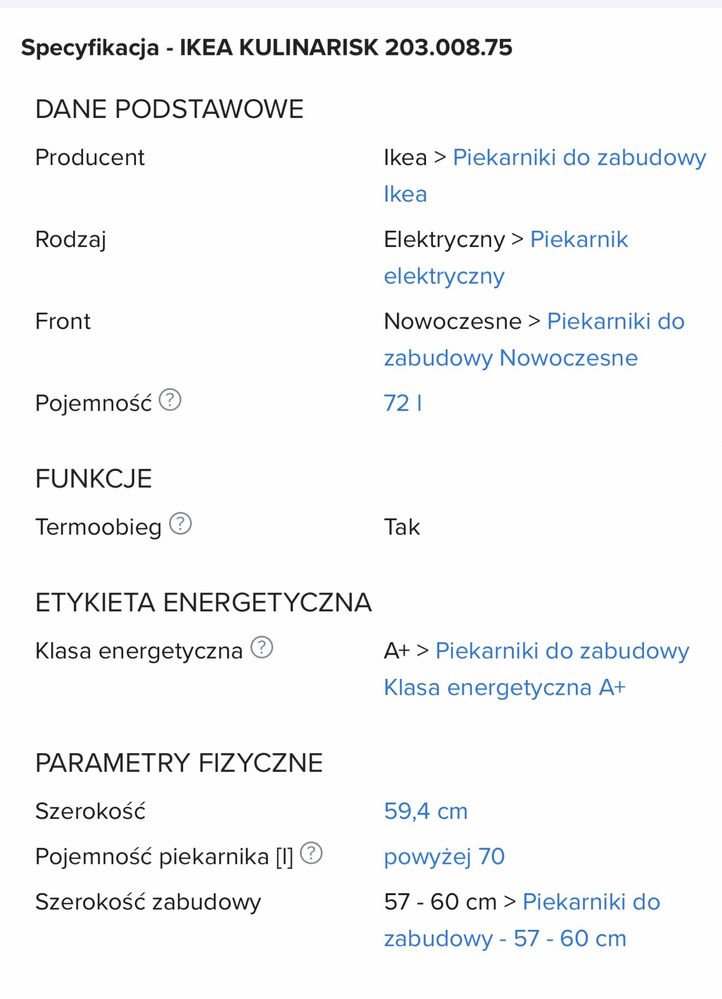 Specyfikacja - IKEA KULINARISK 203.008.75

DANE PODSTAWOWE

| | |
|---|---|
| Producent | Ikea > Piekarniki do zabudowy Ikea |
| Rodzaj | Elektryczny > Piekarnik elektryczny |
| Front | Nowoczesne > Piekarniki do zabudowy Nowoczesne |
| Pojemność ? | 72 l |

FUNKCJE

| | |
|---|---|
| Termoobieg ? | Tak |

ETYKIETA ENERGETYCZNA

| | |
|---|---|
| Klasa energetyczna ? | A+ > Piekarniki do zabudowy Klasa energetyczna A+ |

PARAMETRY FIZYCZNE

| | |
|---|---|
| Szerokość | 59,4 cm |
| Pojemność piekarnika [l] ? | powyżej 70 |
| Szerokość zabudowy | 57 - 60 cm > Piekarniki do zabudowy - 57 - 60 cm |